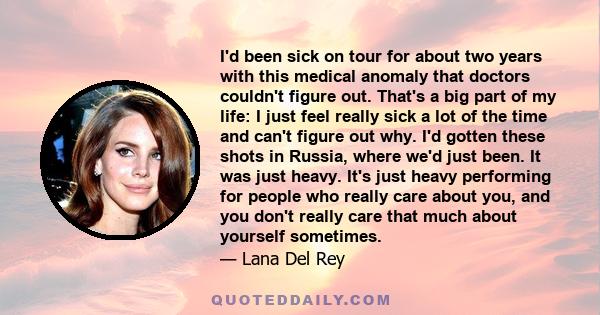 I'd been sick on tour for about two years with this medical anomaly that doctors couldn't figure out. That's a big part of my life: I just feel really sick a lot of the time and can't figure out why. I'd gotten these shots in Russia, where we'd just been. It was just heavy. It's just heavy performing for people who really care about you, and you don't really care that much about yourself sometimes.

— Lana Del Rey

QUOTEDDAILY.COM